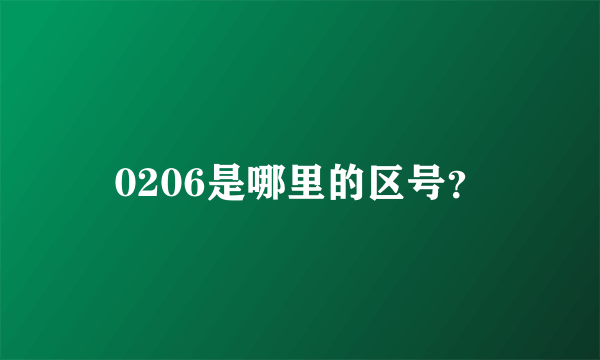 0206是哪里的区号?